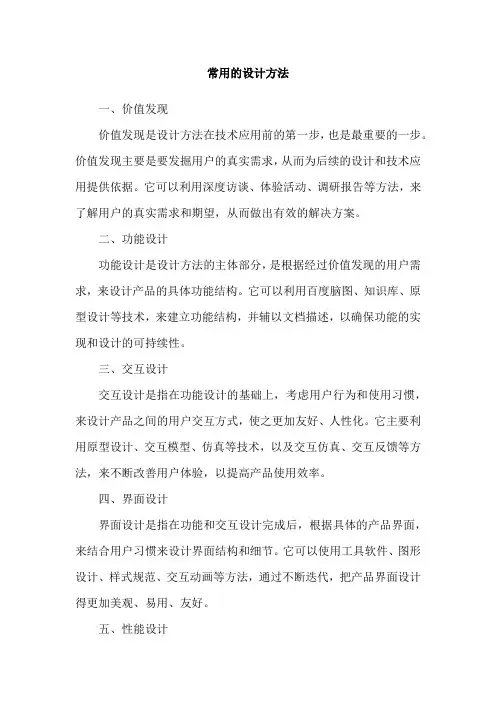 常用的设计方法

一、价值发现

价值发现是设计方法在技术应用前的第一步，也是最重要的一步。价值发现主要是要发掘用户的真实需求，从而为后续的设计和技术应用提供依据。它可以利用深度访谈、体验活动、调研报告等方法，来了解用户的真实需求和期望，从而做出有效的解决方案。

二、功能设计

功能设计是设计方法的主体部分，是根据经过价值发现的用户需求，来设计产品的具体功能结构。它可以利用百度脑图、知识库、原型设计等技术，来建立功能结构，并辅以文档描述，以确保功能的实现和设计的可持续性。

三、交互设计

交互设计是指在功能设计的基础上，考虑用户行为和使用习惯，来设计产品之间的用户交互方式，使之更加友好、人性化。它主要利用原型设计、交互模型、仿真等技术，以及交互仿真、交互反馈等方法，来不断改善用户体验，以提高产品使用效率。

四、界面设计

界面设计是指在功能和交互设计完成后，根据具体的产品界面，来结合用户习惯来设计界面结构和细节。它可以使用工具软件、图形设计、样式规范、交互动画等方法，通过不断迭代，把产品界面设计得更加美观、易用、友好。

五、性能设计